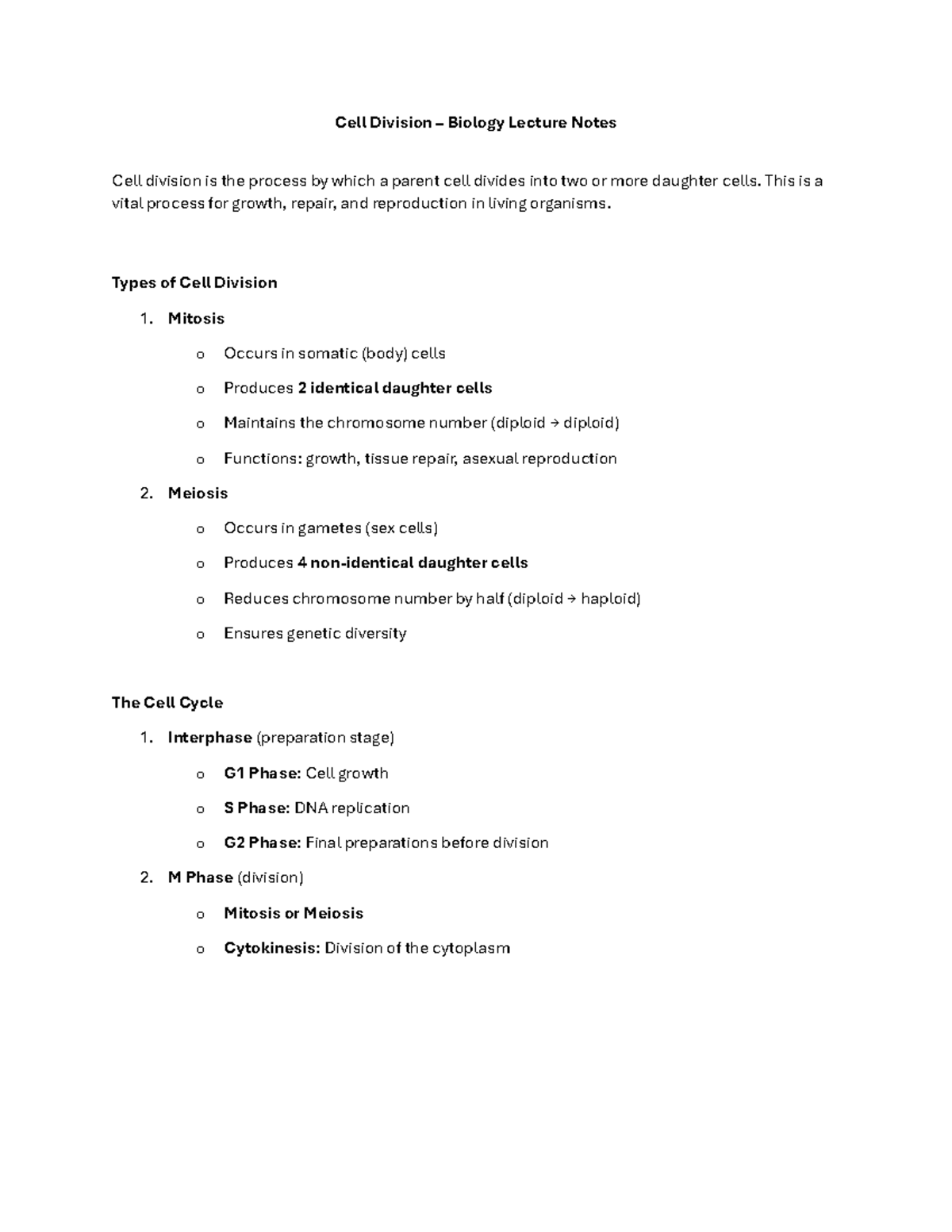 Cell Division – Biology Lecture Notes

Cell division is the process by which a parent cell divides into two or more daughter cells. This is a vital process for growth, repair, and reproduction in living organisms.

Types of Cell Division

1. Mitosis
o Occurs in somatic (body) cells
o Produces 2 identical daughter cells
o Maintains the chromosome number (diploid → diploid)
o Functions: growth, tissue repair, asexual reproduction
2. Meiosis
o Occurs in gametes (sex cells)
o Produces 4 non-identical daughter cells
o Reduces chromosome number by half (diploid → haploid)
o Ensures genetic diversity

The Cell Cycle

1. Interphase (preparation stage)
o G1 Phase: Cell growth
o S Phase: DNA replication
o G2 Phase: Final preparations before division
2. M Phase (division)
o Mitosis or Meiosis
o Cytokinesis: Division of the cytoplasm